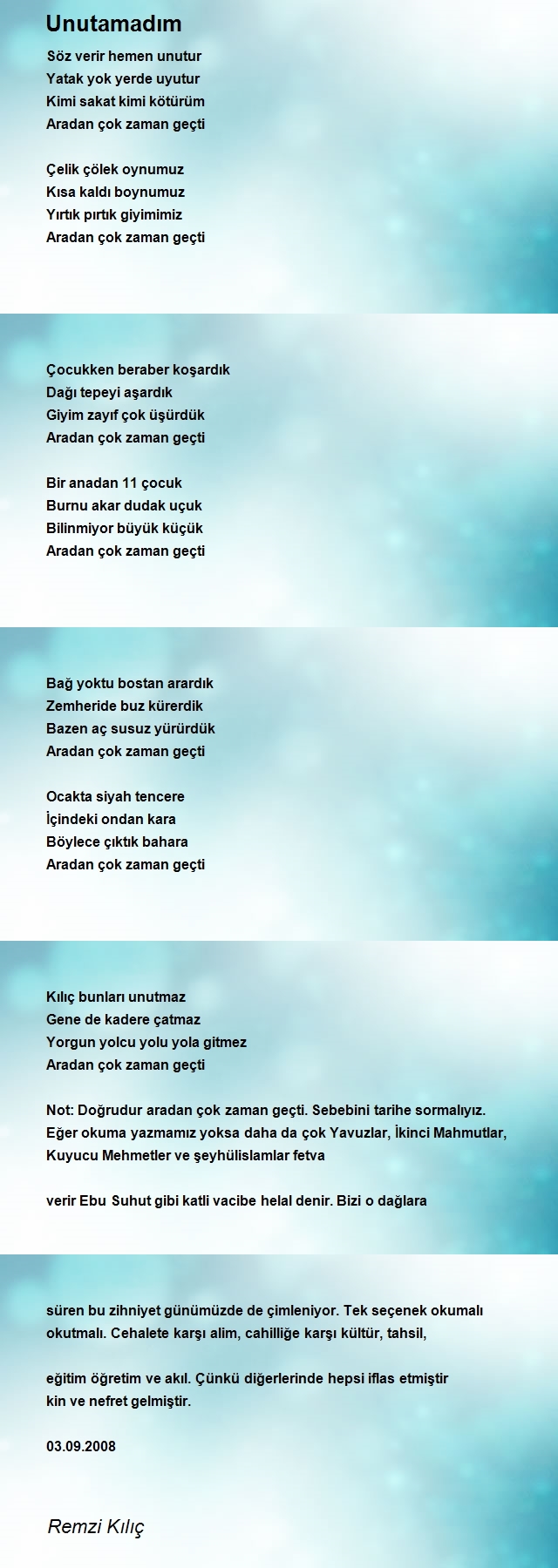 Unutamadım

Söz verir hemen unutur
Yatak yok yerde uyutur
Kimi sakat kimi kötürüm
Aradan çok zaman geçti

Çelik çölek oynumuz
Kısa kaldı boynumuz
Yırtık pırtık giyimimiz
Aradan çok zaman geçti

Çocukken beraber koşardık
Dağı tepeyi aşardık
Giyim zayıf çok üşürdük
Aradan çok zaman geçti

Bir anadan 11 çocuk
Burnu akar dudak uçuk
Bilinmiyor büyük küçük
Aradan çok zaman geçti

Bağ yoktu bostan arardık
Zemheride buz kürerdik
Bazen aç susuz yürürdük
Aradan çok zaman geçti

Ocakta siyah tencere
İçindeki ondan kara
Böylece çıktık bahara
Aradan çok zaman geçti

Kılıç bunları unutmaz
Gene de kadere çatmaz
Yorgun yolcu yolu yola gitmez
Aradan çok zaman geçti

Not: Doğrudur aradan çok zaman geçti. Sebebini tarihe sormalıyız. Eğer okuma yazmamız yoksa daha da çok Yavuzlar, İkinci Mahmutlar, Kuyucu Mehmetler ve şeyhülislamlar fetva

verir Ebu Suhut gibi katli vacibe helal denir. Bizi o dağlara

süren bu zihniyet günümüzde de çimleniyor. Tek seçenek okumalı okutmalı. Cehalete karşı alim, cahilliğe karşı kültür, tahsil,

eğitim öğretim ve akıl. Çünkü diğerlerinde hepsi iflas etmiştir kin ve nefret gelmiştir.

03.09.2008

Remzi Kılıç